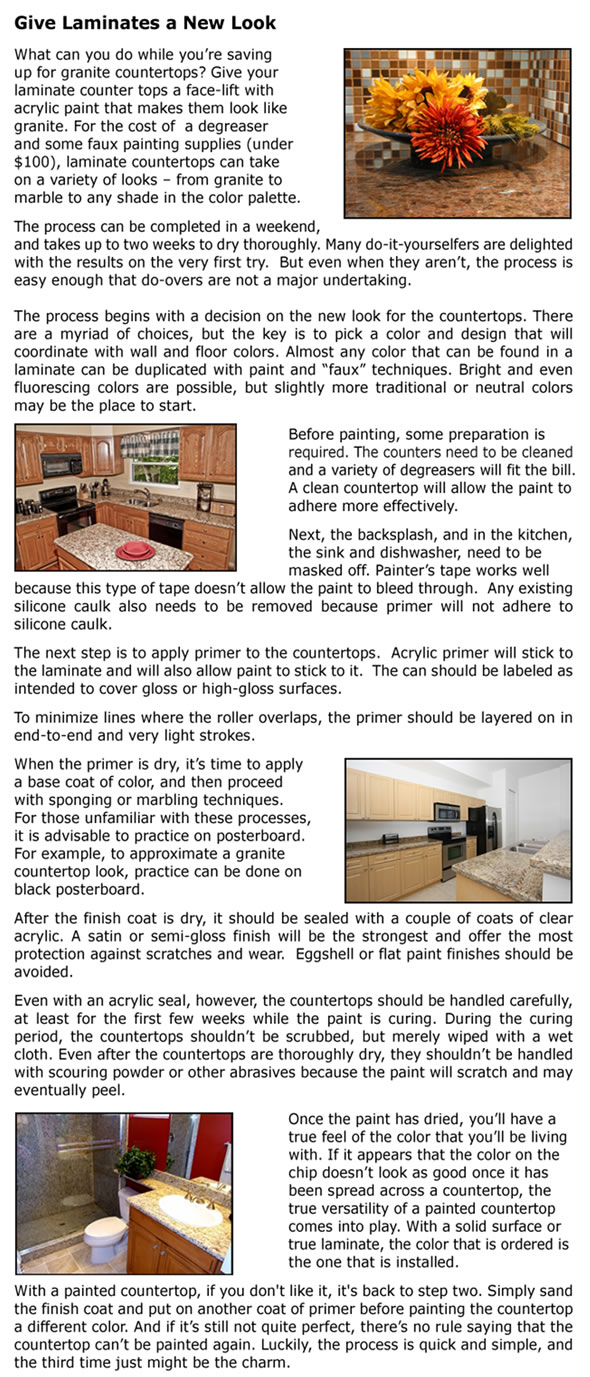 Give Laminates a New Look

What can you do while you're saving up for granite countertops? Give your laminate counter tops a face-lift with acrylic paint that makes them look like granite. For the cost of a degreaser and some faux painting supplies (under $100), laminate countertops can take on a variety of looks – from granite to marble to any shade in the color palette.

The process can be completed in a weekend, and takes up to two weeks to dry thoroughly. Many do-it-yourselfers are delighted with the results on the very first try. But even when they aren't, the process is easy enough that do-overs are not a major undertaking.

The process begins with a decision on the new look for the countertops. There are a myriad of choices, but the key is to pick a color and design that will coordinate with wall and floor colors. Almost any color that can be found in a laminate can be duplicated with paint and "faux" techniques. Bright and even fluorescing colors are possible, but slightly more traditional or neutral colors may be the place to start.

Before painting, some preparation is required. The counters need to be cleaned and a variety of degreasers will fit the bill. A clean countertop will allow the paint to adhere more effectively.

Next, the backsplash, and in the kitchen, the sink and dishwasher, need to be masked off. Painter's tape works well because this type of tape doesn't allow the paint to bleed through. Any existing silicone caulk also needs to be removed because primer will not adhere to silicone caulk.

The next step is to apply primer to the countertops. Acrylic primer will stick to the laminate and will also allow paint to stick to it. The can should be labeled as intended to cover gloss or high-gloss surfaces.

To minimize lines where the roller overlaps, the primer should be layered on in end-to-end and very light strokes.

When the primer is dry, it's time to apply a base coat of color, and then proceed with sponging or marbling techniques. For those unfamiliar with these processes, it is advisable to practice on posterboard. For example, to approximate a granite countertop look, practice can be done on black posterboard.

After the finish coat is dry, it should be sealed with a couple of coats of clear acrylic. A satin or semi-gloss finish will be the strongest and offer the most protection against scratches and wear. Eggshell or flat paint finishes should be avoided.

Even with an acrylic seal, however, the countertops should be handled carefully, at least for the first few weeks while the paint is curing. During the curing period, the countertops shouldn't be scrubbed, but merely wiped with a wet cloth. Even after the countertops are thoroughly dry, they shouldn't be handled with scouring powder or other abrasives because the paint will scratch and may eventually peel.

Once the paint has dried, you'll have a true feel of the color that you'll be living with. If it appears that the color on the chip doesn't look as good once it has been spread across a countertop, the true versatility of a painted countertop comes into play. With a solid surface or true laminate, the color that is ordered is the one that is installed.

With a painted countertop, if you don't like it, it's back to step two. Simply sand the finish coat and put on another coat of primer before painting the countertop a different color. And if it's still not quite perfect, there's no rule saying that the countertop can't be painted again. Luckily, the process is quick and simple, and the third time just might be the charm.